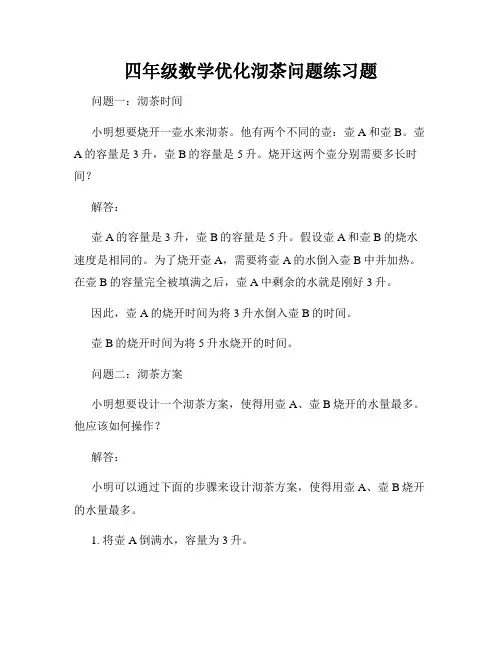 四年级数学优化沏茶问题练习题

问题一：沏茶时间

小明想要烧开一壶水来沏茶。他有两个不同的壶：壶 A 和壶 B。壶 A 的容量是 3 升，壶 B 的容量是 5 升。烧开这两个壶分别需要多长时间？

解答：

壶 A 的容量是 3 升，壶 B 的容量是 5 升。假设壶 A 和壶 B 的烧水速度是相同的。为了烧开壶 A，需要将壶 A 的水倒入壶 B 中并加热。在壶 B 的容量完全被填满之后，壶 A 中剩余的水就是刚好 3 升。

因此，壶 A 的烧开时间为将 3 升水倒入壶 B 的时间。

壶 B 的烧开时间为将 5 升水烧开的时间。

问题二：沏茶方案

小明想要设计一个沏茶方案，使得用壶 A、壶 B 烧开的水量最多。他应该如何操作？

解答：

小明可以通过下面的步骤来设计沏茶方案，使得用壶 A、壶 B 烧开的水量最多。

1. 将壶 A 倒满水，容量为 3 升。